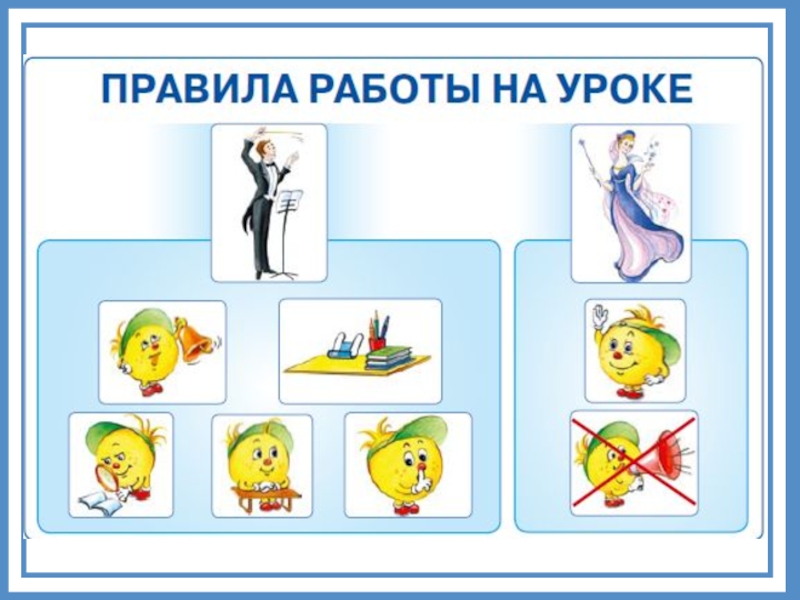 ПРАВИЛА РАБОТЫ НА УРОКЕ